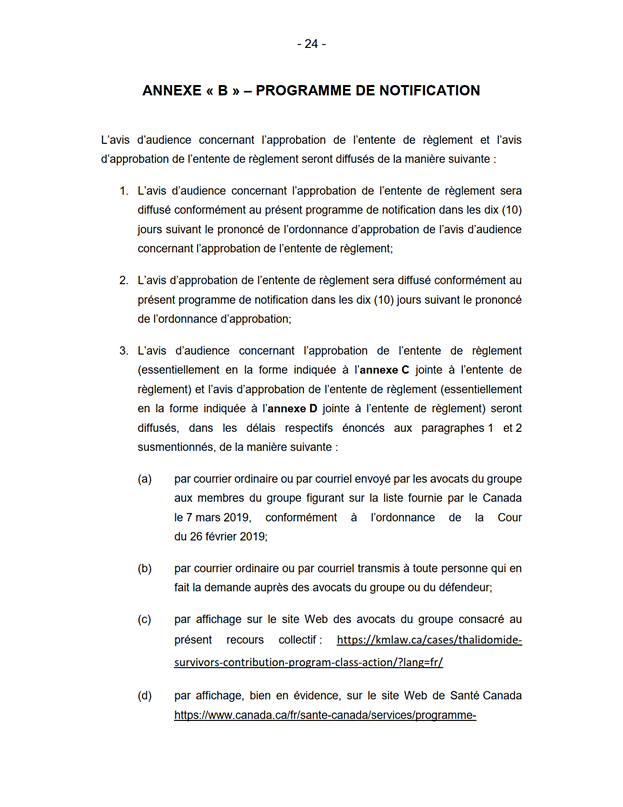 - 24 -

ANNEXE « B » – PROGRAMME DE NOTIFICATION

L'avis d'audience concernant l'approbation de l'entente de règlement et l'avis d'approbation de l'entente de règlement seront diffusés de la manière suivante :

1. L'avis d'audience concernant l'approbation de l'entente de règlement sera diffusé conformément au présent programme de notification dans les dix (10) jours suivant le prononcé de l'ordonnance d'approbation de l'avis d'audience concernant l'approbation de l'entente de règlement;

2. L'avis d'approbation de l'entente de règlement sera diffusé conformément au présent programme de notification dans les dix (10) jours suivant le prononcé de l'ordonnance d'approbation;

3. L'avis d'audience concernant l'approbation de l'entente de règlement (essentiellement en la forme indiquée à l'annexe C jointe à l'entente de règlement) et l'avis d'approbation de l'entente de règlement (essentiellement en la forme indiquée à l'annexe D jointe à l'entente de règlement) seront diffusés, dans les délais respectifs énoncés aux paragraphes 1 et 2 susmentionnés, de la manière suivante :

(a) par courrier ordinaire ou par courriel envoyé par les avocats du groupe aux membres du groupe figurant sur la liste fournie par le Canada le 7 mars 2019, conformément à l'ordonnance de la Cour du 26 février 2019;

(b) par courrier ordinaire ou par courriel transmis à toute personne qui en fait la demande auprès des avocats du groupe ou du défendeur;

(c) par affichage sur le site Web des avocats du groupe consacré au présent recours collectif : https://kmlaw.ca/cases/thalidomide-survivors-contribution-program-class-action/?lang=fr/

(d) par affichage, bien en évidence, sur le site Web de Santé Canada https://www.canada.ca/fr/sante-canada/services/programme-